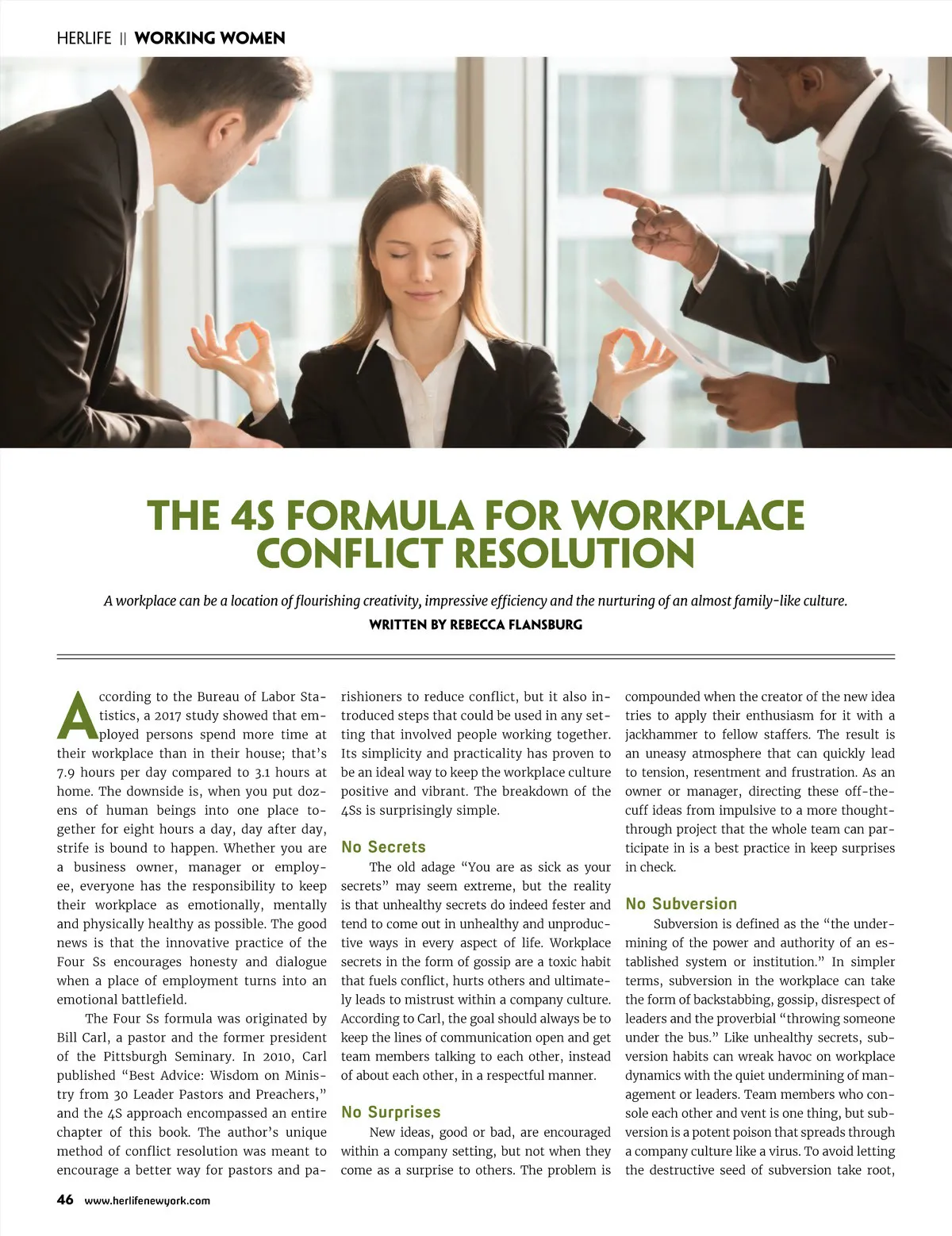 HERLIFE || WORKING WOMEN

THE 4S FORMULA FOR WORKPLACE CONFLICT RESOLUTION

A workplace can be a location of flourishing creativity, impressive efficiency and the nurturing of an almost family-like culture.

WRITTEN BY REBECCA FLANSBURG

According to the Bureau of Labor Statistics, a 2017 study showed that employed persons spend more time at their workplace than in their house; that's 7.9 hours per day compared to 3.1 hours at home. The downside is, when you put dozens of human beings into one place together for eight hours a day, day after day, strife is bound to happen. Whether you are a business owner, manager or employee, everyone has the responsibility to keep their workplace as emotionally, mentally and physically healthy as possible. The good news is that the innovative practice of the Four Ss encourages honesty and dialogue when a place of employment turns into an emotional battlefield.

The Four Ss formula was originated by Bill Carl, a pastor and the former president of the Pittsburgh Seminary. In 2010, Carl published "Best Advice: Wisdom on Ministry from 30 Leader Pastors and Preachers," and the 4S approach encompassed an entire chapter of this book. The author's unique method of conflict resolution was meant to encourage a better way for pastors and parishioners to reduce conflict, but it also introduced steps that could be used in any setting that involved people working together. Its simplicity and practicality has proven to be an ideal way to keep the workplace culture positive and vibrant. The breakdown of the 4Ss is surprisingly simple.

No Secrets

The old adage "You are as sick as your secrets" may seem extreme, but the reality is that unhealthy secrets do indeed fester and tend to come out in unhealthy and unproductive ways in every aspect of life. Workplace secrets in the form of gossip are a toxic habit that fuels conflict, hurts others and ultimately leads to mistrust within a company culture. According to Carl, the goal should always be to keep the lines of communication open and get team members talking to each other, instead of about each other, in a respectful manner.

No Surprises

New ideas, good or bad, are encouraged within a company setting, but not when they come as a surprise to others. The problem is compounded when the creator of the new idea tries to apply their enthusiasm for it with a jackhammer to fellow staffers. The result is an uneasy atmosphere that can quickly lead to tension, resentment and frustration. As an owner or manager, directing these off-the-cuff ideas from impulsive to a more thought-through project that the whole team can participate in is a best practice in keep surprises in check.

No Subversion

Subversion is defined as the "the undermining of the power and authority of an established system or institution." In simpler terms, subversion in the workplace can take the form of backstabbing, gossip, disrespect of leaders and the proverbial "throwing someone under the bus." Like unhealthy secrets, subversion habits can wreak havoc on workplace dynamics with the quiet undermining of management or leaders. Team members who console each other and vent is one thing, but subversion is a potent poison that spreads through a company culture like a virus. To avoid letting the destructive seed of subversion take root,

46 www.herlifenewyork.com